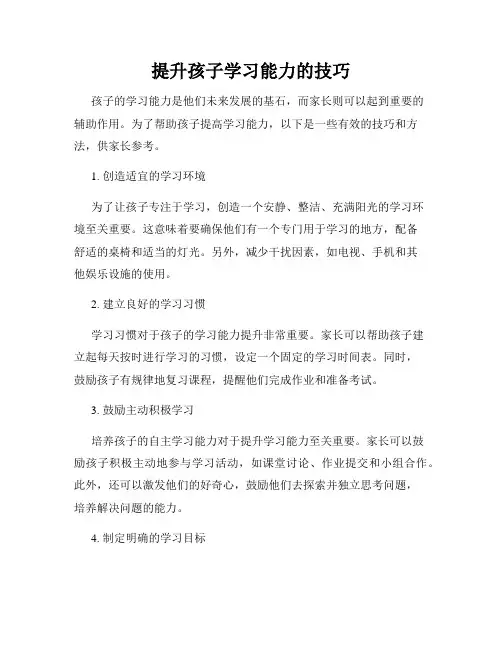 提升孩子学习能力的技巧

孩子的学习能力是他们未来发展的基石，而家长则可以起到重要的辅助作用。为了帮助孩子提高学习能力，以下是一些有效的技巧和方法，供家长参考。

1. 创造适宜的学习环境

为了让孩子专注于学习，创造一个安静、整洁、充满阳光的学习环境至关重要。这意味着要确保他们有一个专门用于学习的地方，配备舒适的桌椅和适当的灯光。另外，减少干扰因素，如电视、手机和其他娱乐设施的使用。

2. 建立良好的学习习惯

学习习惯对于孩子的学习能力提升非常重要。家长可以帮助孩子建立起每天按时进行学习的习惯，设定一个固定的学习时间表。同时，鼓励孩子有规律地复习课程，提醒他们完成作业和准备考试。

3. 鼓励主动积极学习

培养孩子的自主学习能力对于提升学习能力至关重要。家长可以鼓励孩子积极主动地参与学习活动，如课堂讨论、作业提交和小组合作。此外，还可以激发他们的好奇心，鼓励他们去探索并独立思考问题，培养解决问题的能力。

4. 制定明确的学习目标